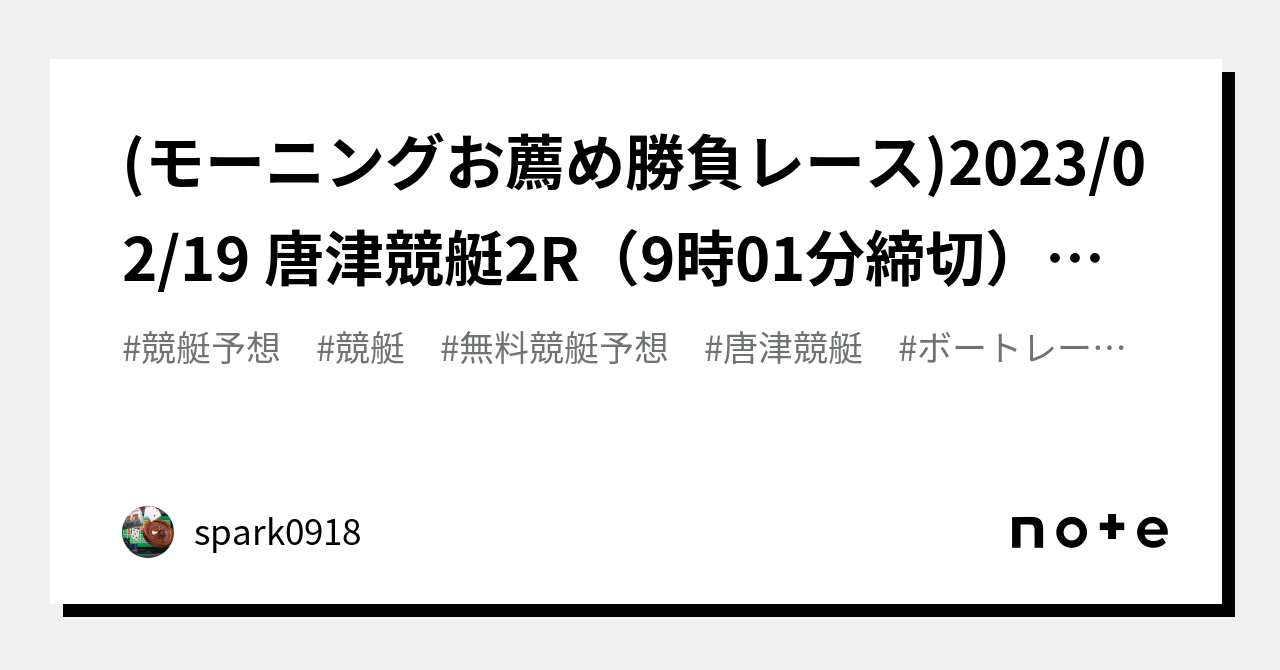 (モーニングお薦め勝負レース)2023/02/19 唐津競艇2R（9時01分締切）…

#競艇予想　#競艇　#無料競艇予想　#唐津競艇　#ボートレー…

spark0918

note